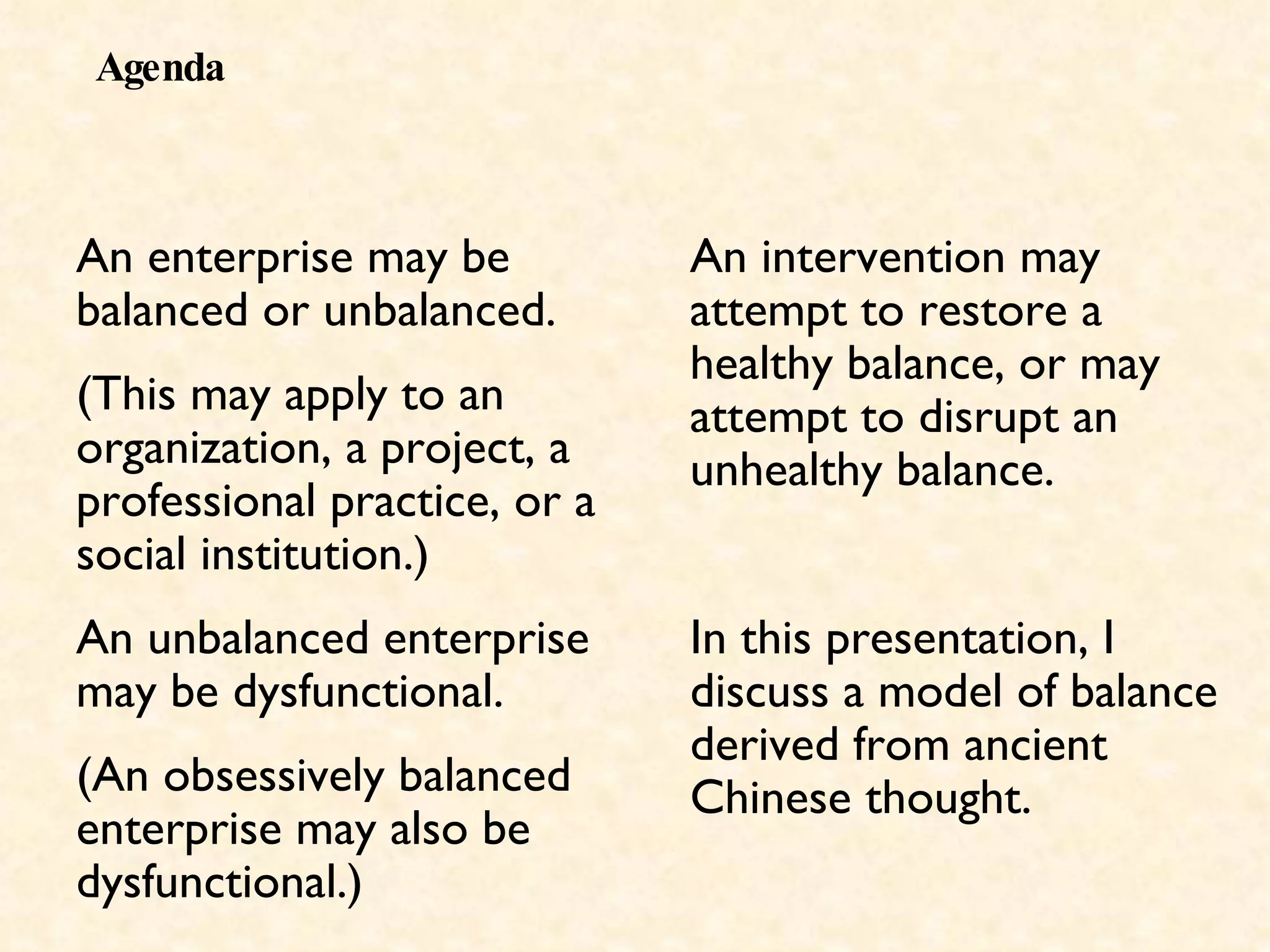 Agenda

An enterprise may be balanced or unbalanced.

(This may apply to an organization, a project, a professional practice, or a social institution.)

An unbalanced enterprise may be dysfunctional.

(An obsessively balanced enterprise may also be dysfunctional.)

An intervention may attempt to restore a healthy balance, or may attempt to disrupt an unhealthy balance.

In this presentation, I discuss a model of balance derived from ancient Chinese thought.